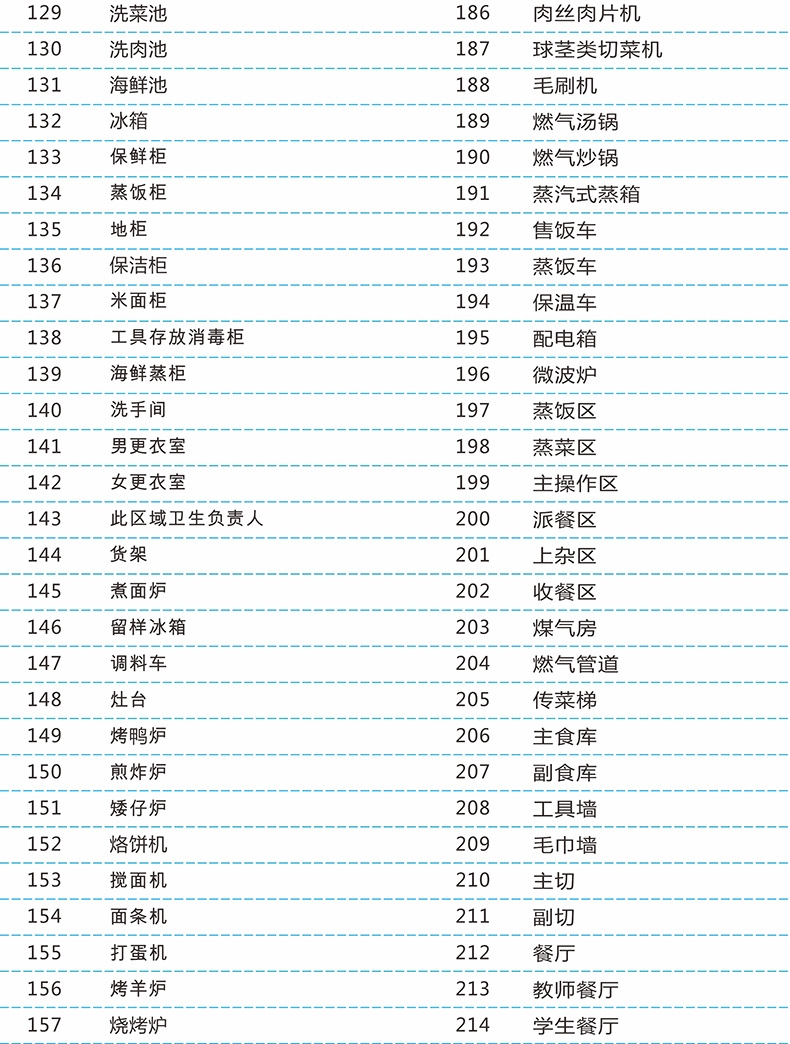 129 洗菜池
130 洗肉池
131 海鲜池
132 冰箱
133 保鲜柜
134 蒸饭柜
135 地柜
136 保洁柜
137 米面柜
138 工具存放消毒柜
139 海鲜蒸柜
140 洗手间
141 男更衣室
142 女更衣室
143 此区域卫生负责人
144 货架
145 煮面炉
146 留样冰箱
147 调料车
148 灶台
149 烤鸭炉
150 煎炸炉
151 矮仔炉
152 烙饼机
153 搅面机
154 面条机
155 打蛋机
156 烤羊炉
157 烧烤炉

186 肉丝肉片机
187 球茎类切菜机
188 毛刷机
189 燃气汤锅
190 燃气炒锅
191 蒸汽式蒸箱
192 售饭车
193 蒸饭车
194 保温车
195 配电箱
196 微波炉
197 蒸饭区
198 蒸菜区
199 主操作区
200 派餐区
201 上杂区
202 收餐区
203 煤气房
204 燃气管道
205 传菜梯
206 主食库
207 副食库
208 工具墙
209 毛巾墙
210 主切
211 副切
212 餐厅
213 教师餐厅
214 学生餐厅